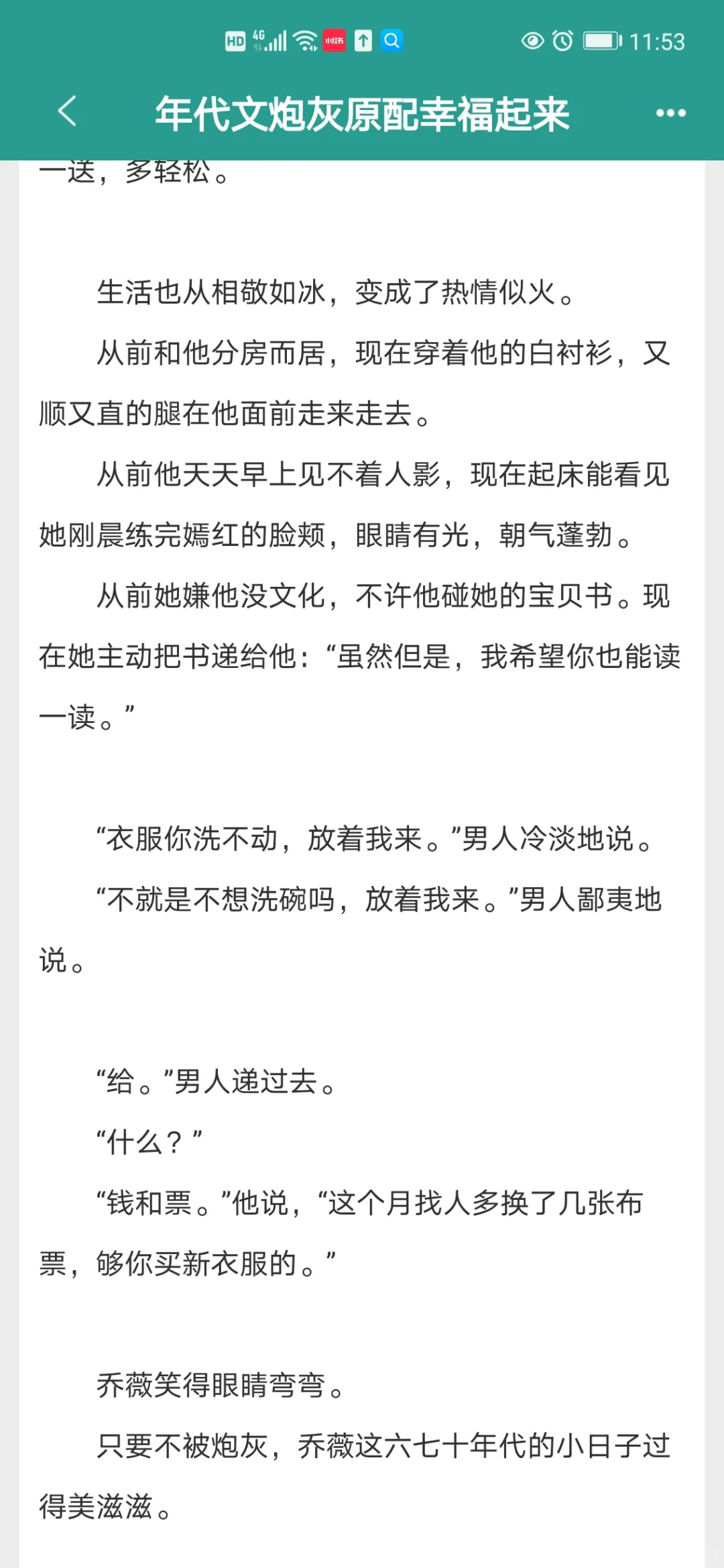 HD 4G 11:53

年代文炮灰原配幸福起来

一送，多轻松。

生活也从相敬如冰，变成了热情似火。

从前和他分房而居，现在穿着他的白衬衫，又顺又直的腿在他面前走来走去。

从前他天天早上见不着人影，现在起床能看见她刚晨练完嫣红的脸颊，眼睛有光，朝气蓬勃。

从前她嫌他没文化，不许他碰她的宝贝书。现在她主动把书递给他：“虽然但是，我希望你也能读一读。”

“衣服你洗不动，放着我来。”男人冷淡地说。

“不就是不想洗碗吗，放着我来。”男人鄙夷地说。

“给。”男人递过去。

“什么？”

“钱和票。”他说，“这个月找人多换了几张布票，够你买新衣服的。”

乔薇笑得眼睛弯弯。

只要不被炮灰，乔薇这六七十年代的小日子过得美滋滋。